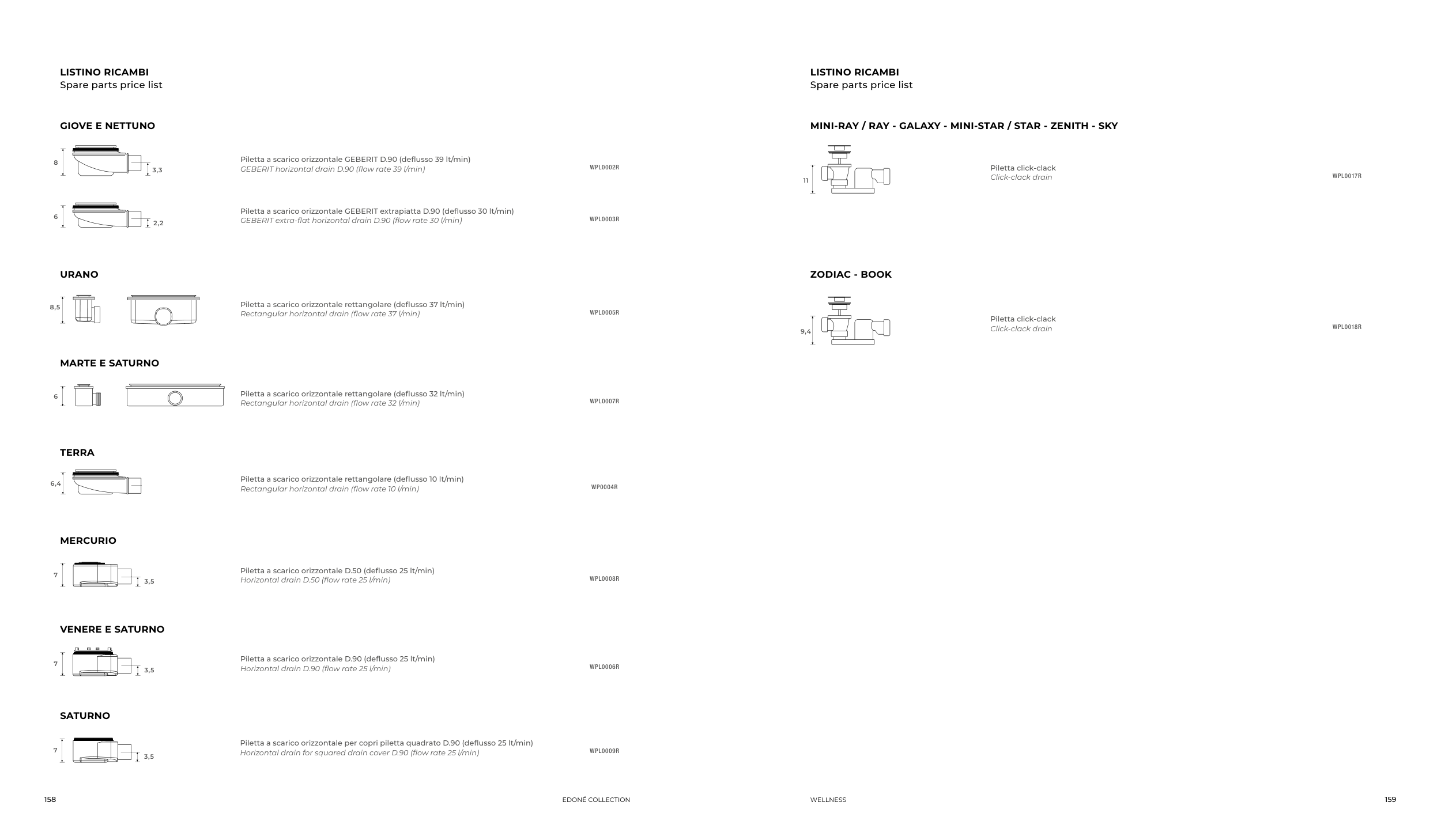 LISTINO RICAMBI
Spare parts price list

GIOVE E NETTUNO

8
3,3
Piletta a scarico orizzontale GEBERIT D.90 (deflusso 39 lt/min)
GEBERIT horizontal drain D.90 (flow rate 39 l/min)
WPL0002R

6
2,2
Piletta a scarico orizzontale GEBERIT extrapiatta D.90 (deflusso 30 lt/min)
GEBERIT extra-flat horizontal drain D.90 (flow rate 30 l/min)
WPL0003R

URANO

8,5
Piletta a scarico orizzontale rettangolare (deflusso 37 lt/min)
Rectangular horizontal drain (flow rate 37 l/min)
WPL0005R

MARTE E SATURNO

6
Piletta a scarico orizzontale rettangolare (deflusso 32 lt/min)
Rectangular horizontal drain (flow rate 32 l/min)
WPL0007R

TERRA

6,4
Piletta a scarico orizzontale rettangolare (deflusso 10 lt/min)
Rectangular horizontal drain (flow rate 10 l/min)
WP0004R

MERCURIO

7
3,5
Piletta a scarico orizzontale D.50 (deflusso 25 lt/min)
Horizontal drain D.50 (flow rate 25 l/min)
WPL0008R

VENERE E SATURNO

7
3,5
Piletta a scarico orizzontale D.90 (deflusso 25 lt/min)
Horizontal drain D.90 (flow rate 25 l/min)
WPL0006R

SATURNO

7
3,5
Piletta a scarico orizzontale per copri piletta quadrato D.90 (deflusso 25 lt/min)
Horizontal drain for squared drain cover D.90 (flow rate 25 l/min)
WPL0009R

158
EDONÉ COLLECTION

LISTINO RICAMBI
Spare parts price list

MINI-RAY / RAY - GALAXY - MINI-STAR / STAR - ZENITH - SKY

11
Piletta click-clack
Click-clack drain
WPL0017R

ZODIAC - BOOK

9,4
Piletta click-clack
Click-clack drain
WPL0018R

WELLNESS
159